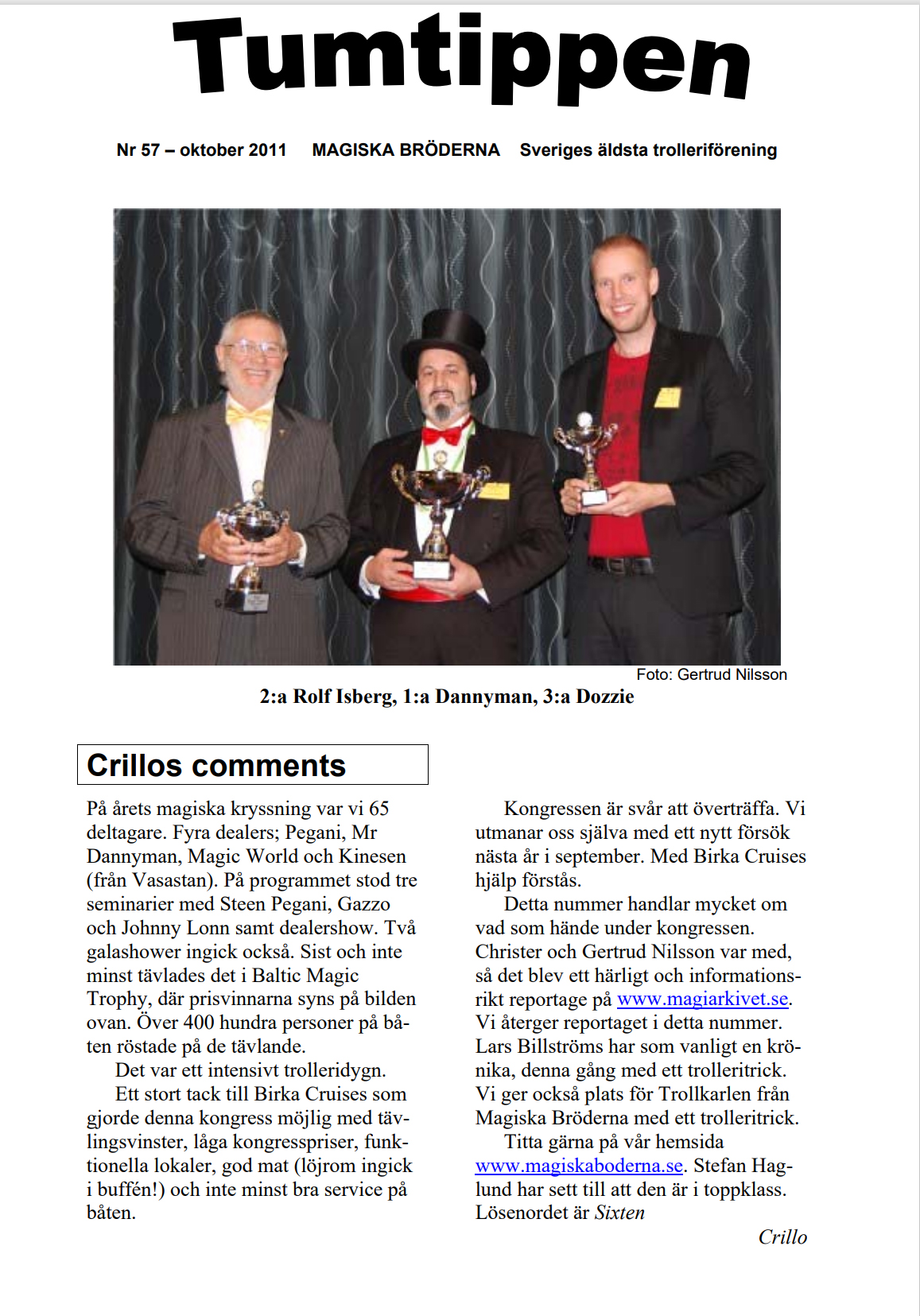 Tumtippen

Nr 57 – oktober 2011 MAGISKA BRÖDERNA Sveriges äldsta trolleriförening

Foto: Gertrud Nilsson

2:a Rolf Isberg, 1:a Dannyman, 3:a Dozzie

Crillos comments

På årets magiska kryssning var vi 65 deltagare. Fyra dealers; Pegani, Mr Dannyman, Magic World och Kinesen (från Vasastan). På programmet stod tre seminarier med Steen Pegani, Gazzo och Johnny Lonn samt dealershow. Två galashower ingick också. Sist och inte minst tävlades det i Baltic Magic Trophy, där prisvinnarna syns på bilden ovan. Över 400 hundra personer på båten röstade på de tävlande.

Det var ett intensivt trolleridygn.

Ett stort tack till Birka Cruises som gjorde denna kongress möjlig med tävlingsvinster, låga kongresspriser, funktionella lokaler, god mat (löjrom ingick i buffén!) och inte minst bra service på båten.

Kongressen är svår att överträffa. Vi utmanar oss själva med ett nytt försök nästa år i september. Med Birka Cruises hjälp förstås.

Detta nummer handlar mycket om vad som hände under kongressen. Christer och Gertrud Nilsson var med, så det blev ett härligt och informationsrikt reportage på www.magiarkivet.se. Vi återger reportaget i detta nummer. Lars Billströms har som vanligt en krönika, denna gång med ett trolleritrick. Vi ger också plats för Trollkarlen från Magiska Bröderna med ett trolleritrick.

Titta gärna på vår hemsida www.magiskaboderna.se. Stefan Haglund har sett till att den är i toppklass. Lösenordet är Sixten

Crillo